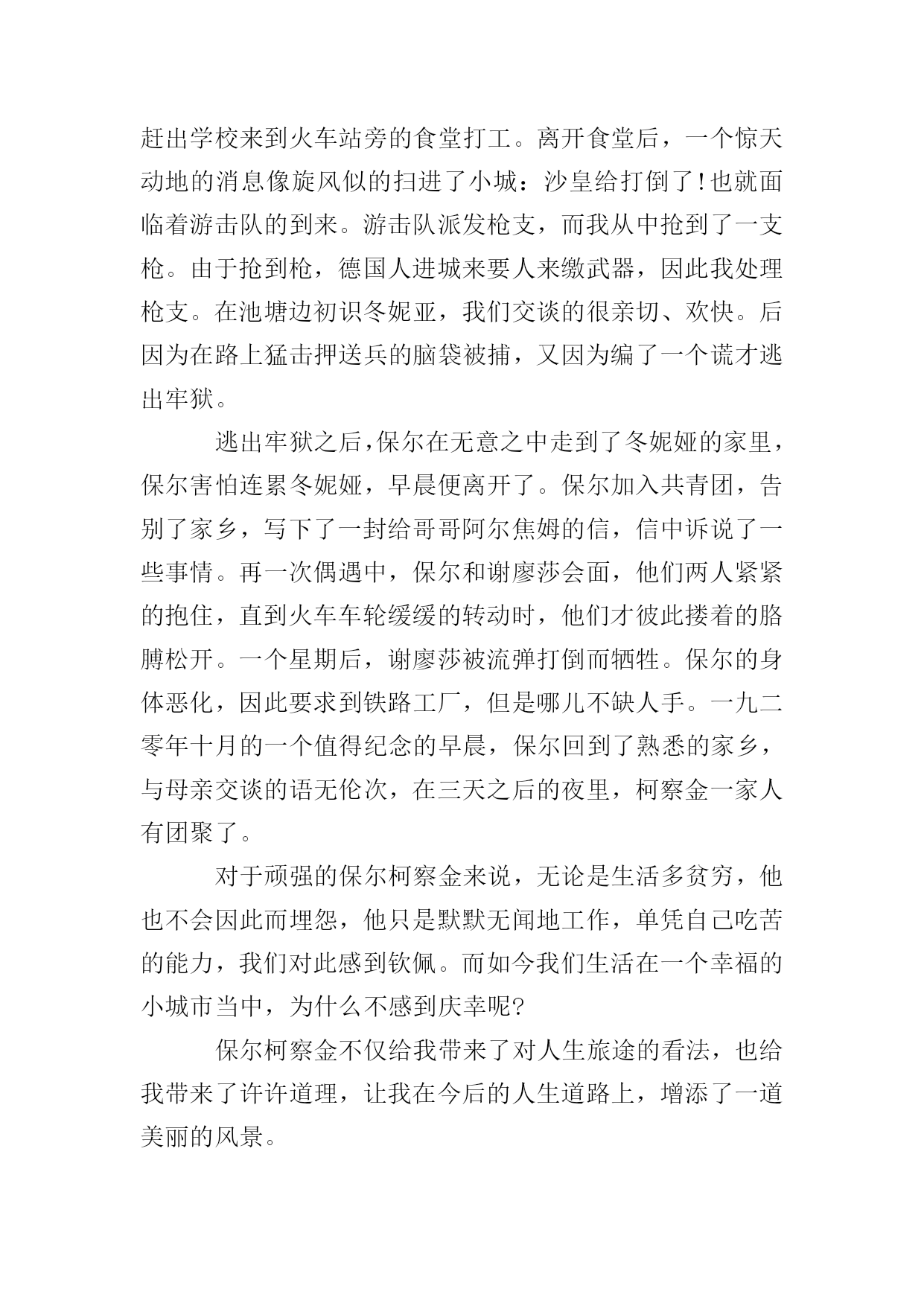 赶出学校来到火车站旁的食堂打工。离开食堂后，一个惊天动地的消息像旋风似的扫进了小城：沙皇给打倒了！也就面临着游击队的到来。游击队派发枪支，而我从中抢到了一支枪。由于抢到枪，德国人进城来要人来缴武器，因此我处理枪支。在池塘边初识冬妮亚，我们交谈的很亲切、欢快。后因为在路上猛击押送兵的脑袋被捕，又因为编了一个谎才逃出牢狱。

逃出牢狱之后，保尔在无意之中走到了冬妮娅的家里，保尔害怕连累冬妮娅，早晨便离开了。保尔加入共青团，告别了家乡，写下了一封给哥哥阿尔焦姆的信，信中诉说了一些事情。再一次偶遇中，保尔和谢廖莎会面，他们两人紧紧的抱住，直到火车车轮缓缓的转动时，他们才彼此搂着的胳膊松开。一个星期后，谢廖莎被流弹打倒而牺牲。保尔的身体恶化，因此要求到铁路工厂，但是哪儿不缺人手。一九二零年十月的一个值得纪念的早晨，保尔回到了熟悉的家乡，与母亲交谈的语无伦次，在三天之后的夜里，柯察金一家人有团聚了。

对于顽强的保尔柯察金来说，无论是生活多贫穷，他也不会因此而埋怨，他只是默默无闻地工作，单凭自己吃苦的能力，我们对此感到钦佩。而如今我们生活在一个幸福的小城市当中，为什么不感到庆幸呢?

保尔柯察金不仅给我带来了对人生旅途的看法，也给我带来了许许道理，让我在今后的人生道路上，增添了一道美丽的风景。